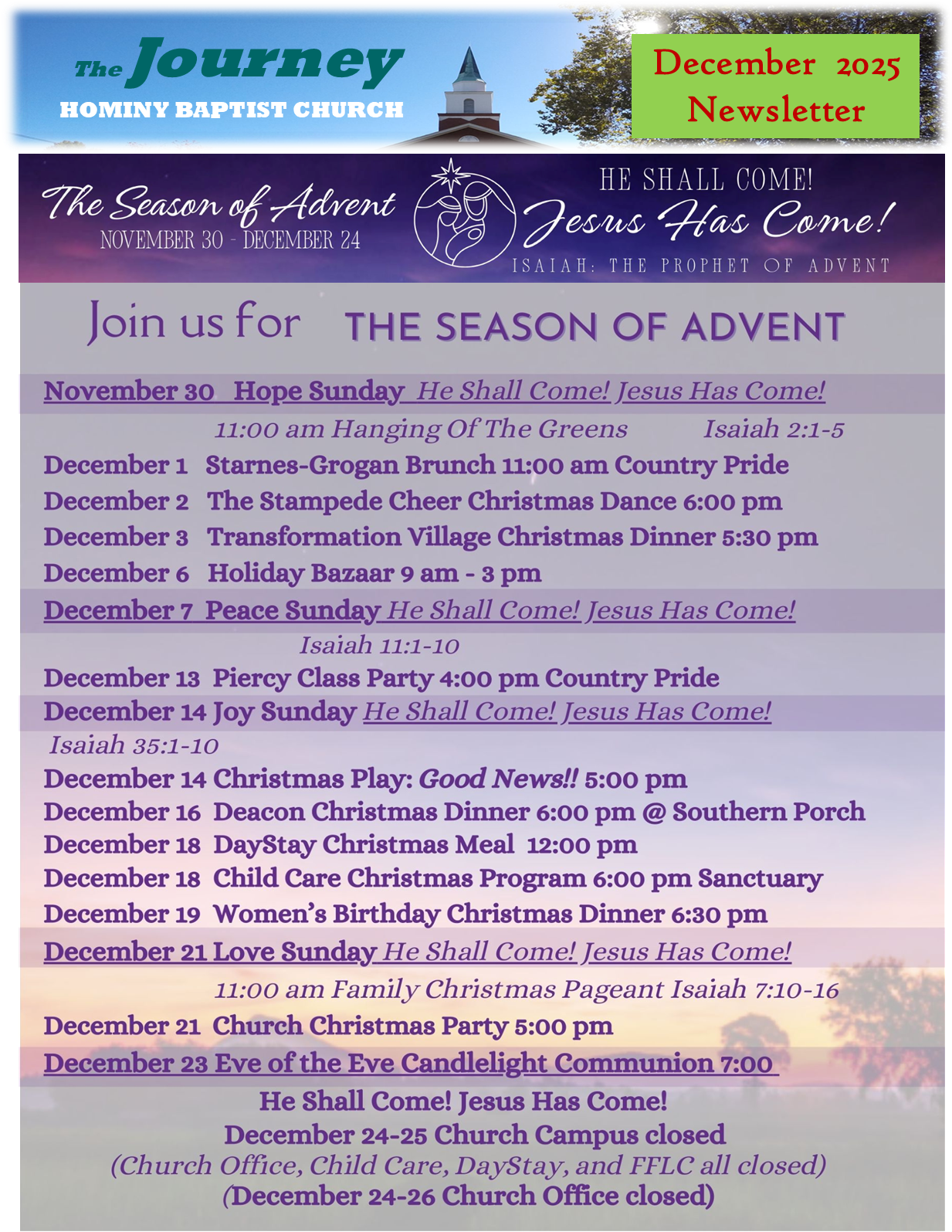 The Journey
HOMINY BAPTIST CHURCH

December 2025
Newsletter

The Season of Advent
NOVEMBER 30 - DECEMBER 24

HE SHALL COME!
Jesus Has Come!
ISAIAH: THE PROPHET OF ADVENT

Join us for THE SEASON OF ADVENT

November 30 Hope Sunday He Shall Come! Jesus Has Come!
11:00 am Hanging Of The Greens Isaiah 2:1-5
December 1 Starnes-Grogan Brunch 11:00 am Country Pride
December 2 The Stampede Cheer Christmas Dance 6:00 pm
December 3 Transformation Village Christmas Dinner 5:30 pm
December 6 Holiday Bazaar 9 am - 3 pm
December 7 Peace Sunday He Shall Come! Jesus Has Come!
Isaiah 11:1-10
December 13 Piercy Class Party 4:00 pm Country Pride
December 14 Joy Sunday He Shall Come! Jesus Has Come!
Isaiah 35:1-10
December 14 Christmas Play: Good News!! 5:00 pm
December 16 Deacon Christmas Dinner 6:00 pm @ Southern Porch
December 18 DayStay Christmas Meal 12:00 pm
December 18 Child Care Christmas Program 6:00 pm Sanctuary
December 19 Women's Birthday Christmas Dinner 6:30 pm
December 21 Love Sunday He Shall Come! Jesus Has Come!
11:00 am Family Christmas Pageant Isaiah 7:10-16
December 21 Church Christmas Party 5:00 pm
December 23 Eve of the Eve Candlelight Communion 7:00
He Shall Come! Jesus Has Come!
December 24-25 Church Campus closed
(Church Office, Child Care, DayStay, and FFLC all closed)
(December 24-26 Church Office closed)